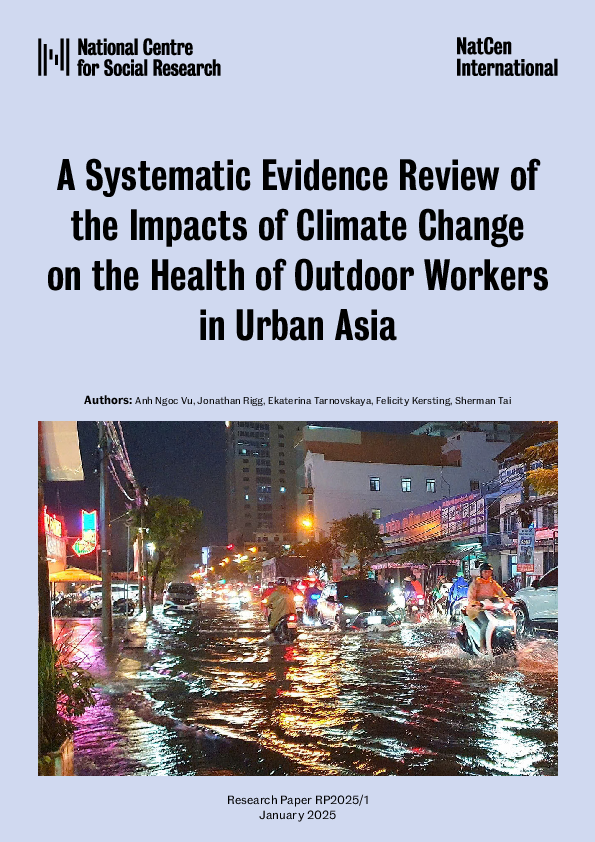 National Centre for Social Research

NatCen International

A Systematic Evidence Review of the Impacts of Climate Change on the Health of Outdoor Workers in Urban Asia

Authors: Anh Ngoc Vu, Jonathan Rigg, Ekaterina Tarnovskaya, Felicity Kersting, Sherman Tai

Research Paper RP2025/1
January 2025